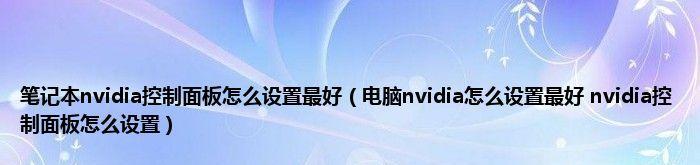 笔记本nvidia控制面板怎么设置最好（电脑nvidia怎么设置最好 nvidia控制面板怎么设置）